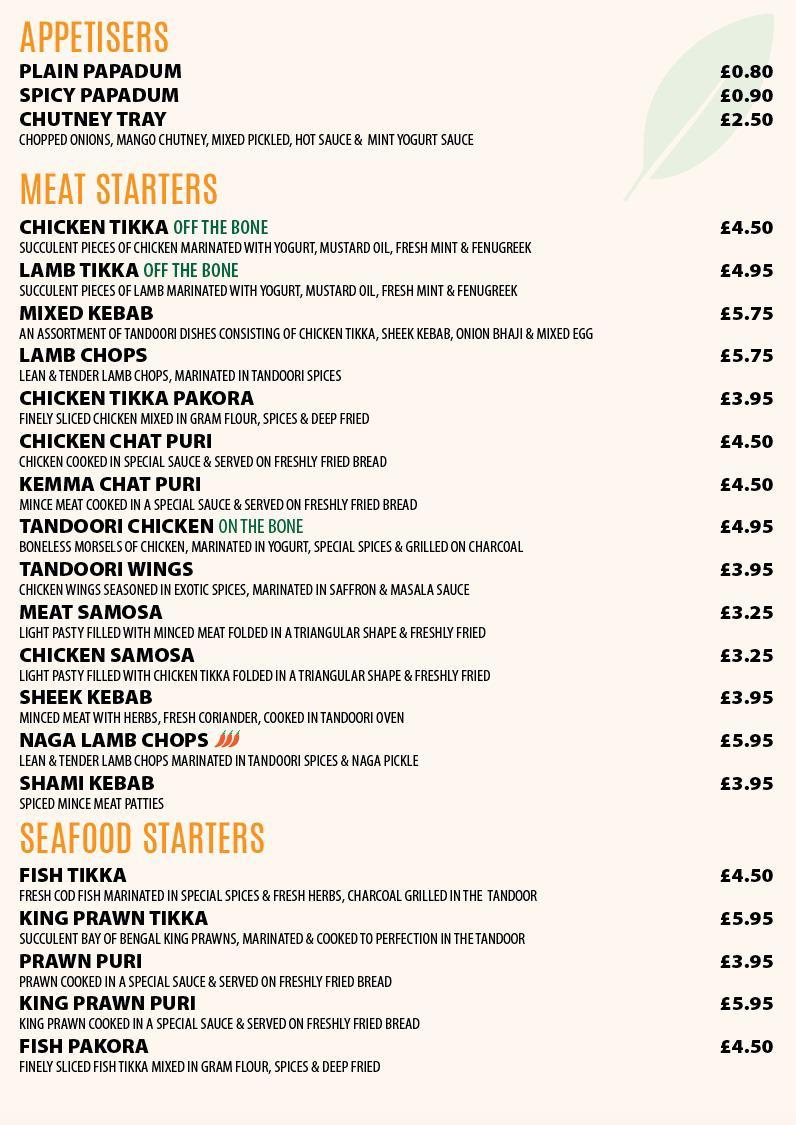 APPETISERS

PLAIN PAPADUM £0.80

SPICY PAPADUM £0.90

CHUTNEY TRAY £2.50

CHOPPED ONIONS, MANGO CHUTNEY, MIXED PICKLED, HOT SAUCE & MINT YOGURT SAUCE

MEAT STARTERS

CHICKEN TIKKA OFF THE BONE £4.50

SUCCULENT PIECES OF CHICKEN MARINATED WITH YOGURT, MUSTARD OIL, FRESH MINT & FENUGREEK

LAMB TIKKA OFF THE BONE £4.95

SUCCULENT PIECES OF LAMB MARINATED WITH YOGURT, MUSTARD OIL, FRESH MINT & FENUGREEK

MIXED KEBAB £5.75

AN ASSORTMENT OF TANDOORI DISHES CONSISTING OF CHICKEN TIKKA, SHEEK KEBAB, ONION BHAJI & MIXED EGG

LAMB CHOPS £5.75

LEAN & TENDER LAMB CHOPS, MARINATED IN TANDOORI SPICES

CHICKEN TIKKA PAKORA £3.95

FINELY SLICED CHICKEN MIXED IN GRAM FLOUR, SPICES & DEEP FRIED

CHICKEN CHAT PURI £4.50

CHICKEN COOKED IN SPECIAL SAUCE & SERVED ON FRESHLY FRIED BREAD

KEMMA CHAT PURI £4.50

MINCE MEAT COOKED IN A SPECIAL SAUCE & SERVED ON FRESHLY FRIED BREAD

TANDOORI CHICKEN ON THE BONE £4.95

BONELESS MORSELS OF CHICKEN, MARINATED IN YOGURT, SPECIAL SPICES & GRILLED ON CHARCOAL

TANDOORI WINGS £3.95

CHICKEN WINGS SEASONED IN EXOTIC SPICES, MARINATED IN SAFFRON & MASALA SAUCE

MEAT SAMOSA £3.25

LIGHT PASTY FILLED WITH MINCED MEAT FOLDED IN A TRIANGULAR SHAPE & FRESHLY FRIED

CHICKEN SAMOSA £3.25

LIGHT PASTY FILLED WITH CHICKEN TIKKA FOLDED IN A TRIANGULAR SHAPE & FRESHLY FRIED

SHEEK KEBAB £3.95

MINCED MEAT WITH HERBS, FRESH CORIANDER, COOKED IN TANDOORI OVEN

NAGA LAMB CHOPS £5.95

LEAN & TENDER LAMB CHOPS MARINATED IN TANDOORI SPICES & NAGA PICKLE

SHAMI KEBAB £3.95

SPICED MINCE MEAT PATTIES

SEAFOOD STARTERS

FISH TIKKA £4.50

FRESH COD FISH MARINATED IN SPECIAL SPICES & FRESH HERBS, CHARCOAL GRILLED IN THE TANDOOR

KING PRAWN TIKKA £5.95

SUCCULENT BAY OF BENGAL KING PRAWNS, MARINATED & COOKED TO PERFECTION IN THE TANDOOR

PRAWN PURI £3.95

PRAWN COOKED IN A SPECIAL SAUCE & SERVED ON FRESHLY FRIED BREAD

KING PRAWN PURI £5.95

KING PRAWN COOKED IN A SPECIAL SAUCE & SERVED ON FRESHLY FRIED BREAD

FISH PAKORA £4.50

FINELY SLICED FISH TIKKA MIXED IN GRAM FLOUR, SPICES & DEEP FRIED